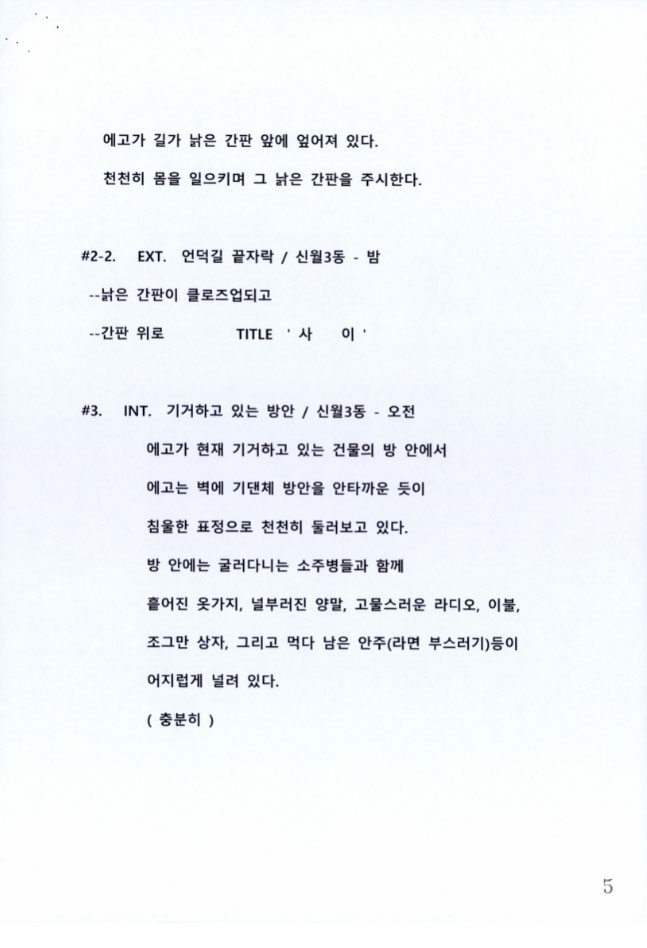 에고가 길가 낡은 간판 앞에 엎어져 있다.

천천히 몸을 일으키며 그 낡은 간판을 주시한다.

#2-2. EXT. 언덕길 끝자락 / 신월3동 - 밤

--낡은 간판이 클로즈업되고

--간판 위로 TITLE ' 사 이 '

#3. INT. 기거하고 있는 방안 / 신월3동 - 오전

에고가 현재 기거하고 있는 건물의 방 안에서

에고는 벽에 기댄체 방안을 안타까운 듯이

침울한 표정으로 천천히 둘러보고 있다.

방 안에는 굴러다니는 소주병들과 함께

흩어진 옷가지, 널부러진 양말, 고물스러운 라디오, 이불,

조그만 상자, 그리고 먹다 남은 안주(라면 부스러기)등이

어지럽게 널려 있다.

( 충분히 )

5